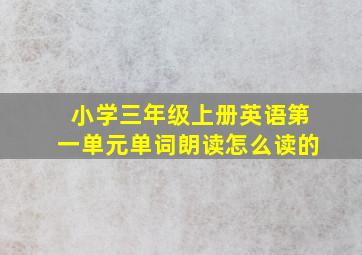 小学三年级上册英语第一单元单词朗读怎么读的